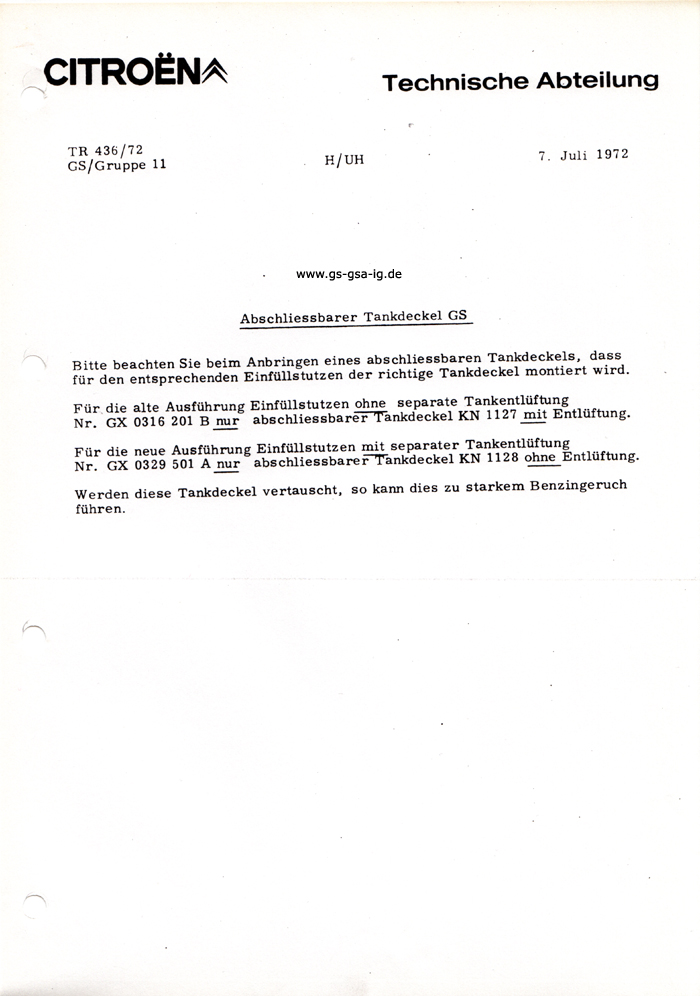 CITROËN

Technische Abteilung

TR 436/72
GS/Gruppe 11

H/UH

7. Juli 1972

www.gs-gsa-ig.de

Abschliessbarer Tankdeckel GS

Bitte beachten Sie beim Anbringen eines abschliessbaren Tankdeckels, dass für den entsprechenden Einfüllstutzen der richtige Tankdeckel montiert wird.

Für die alte Ausführung Einfüllstutzen ohne separate Tankentlüftung Nr. GX 0316 201 B nur abschliessbarer Tankdeckel KN 1127 mit Entlüftung.

Für die neue Ausführung Einfüllstutzen mit separater Tankentlüftung Nr. GX 0329 501 A nur abschliessbarer Tankdeckel KN 1128 ohne Entlüftung.

Werden diese Tankdeckel vertauscht, so kann dies zu starkem Benzingeruch führen.